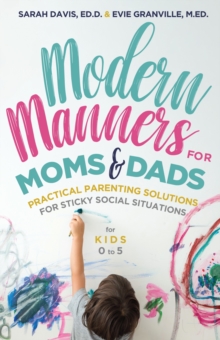 SARAH DAVIS, ED.D. & EVIE GRANVILLE, M.ED.

Modern Manners FOR MOMS & DADS

PRACTICAL PARENTING SOLUTIONS FOR STICKY SOCIAL SITUATIONS

for KIDS 0 to 5